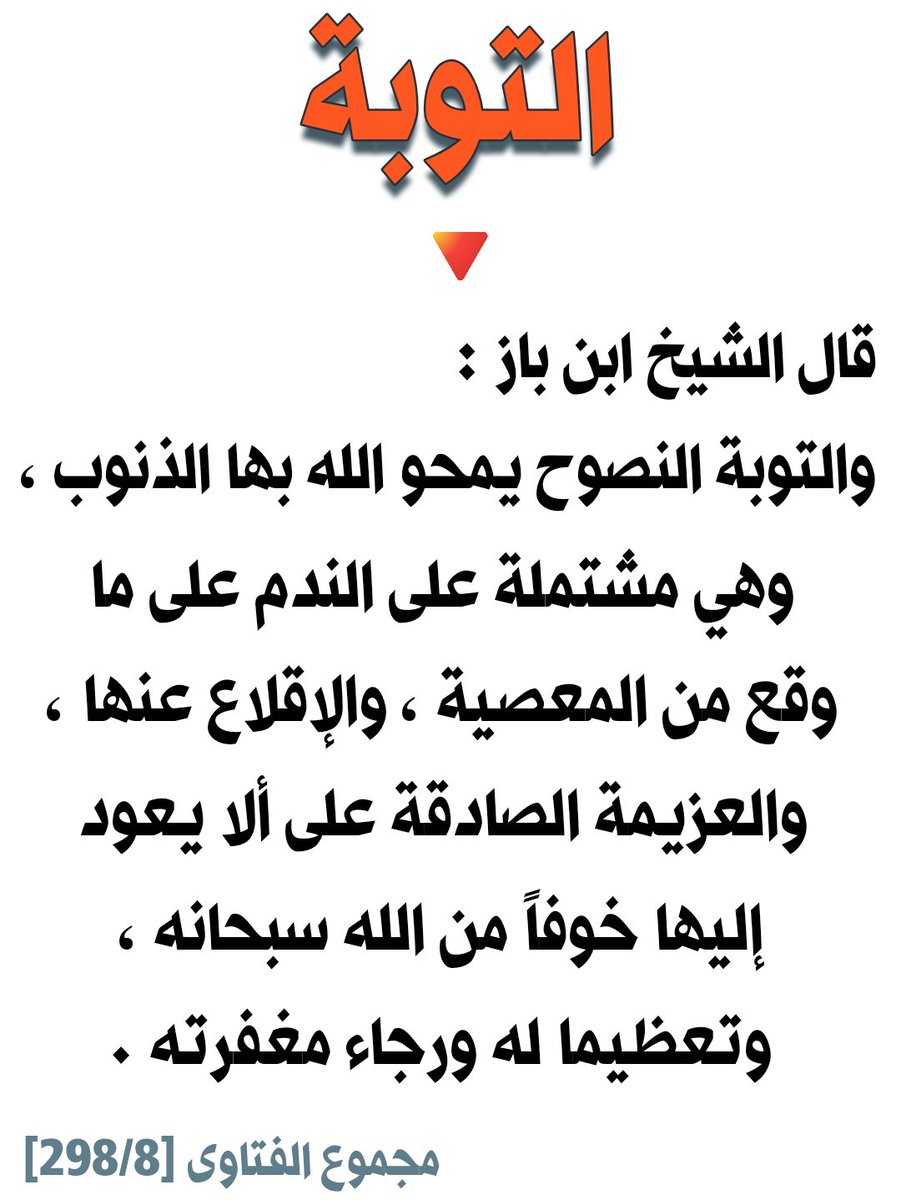 التوبة

قال الشيخ ابن باز :

والتوبة النصوح يمحو الله بها الذنوب ، وهي مشتملة على الندم على ما وقع من المعصية ، والإقلاع عنها ، والعزيمة الصادقة على ألا يعود إليها خوفاً من الله سبحانه ، وتعظيما له ورجاء مغفرته .

مجموع الفتاوى [298/8]